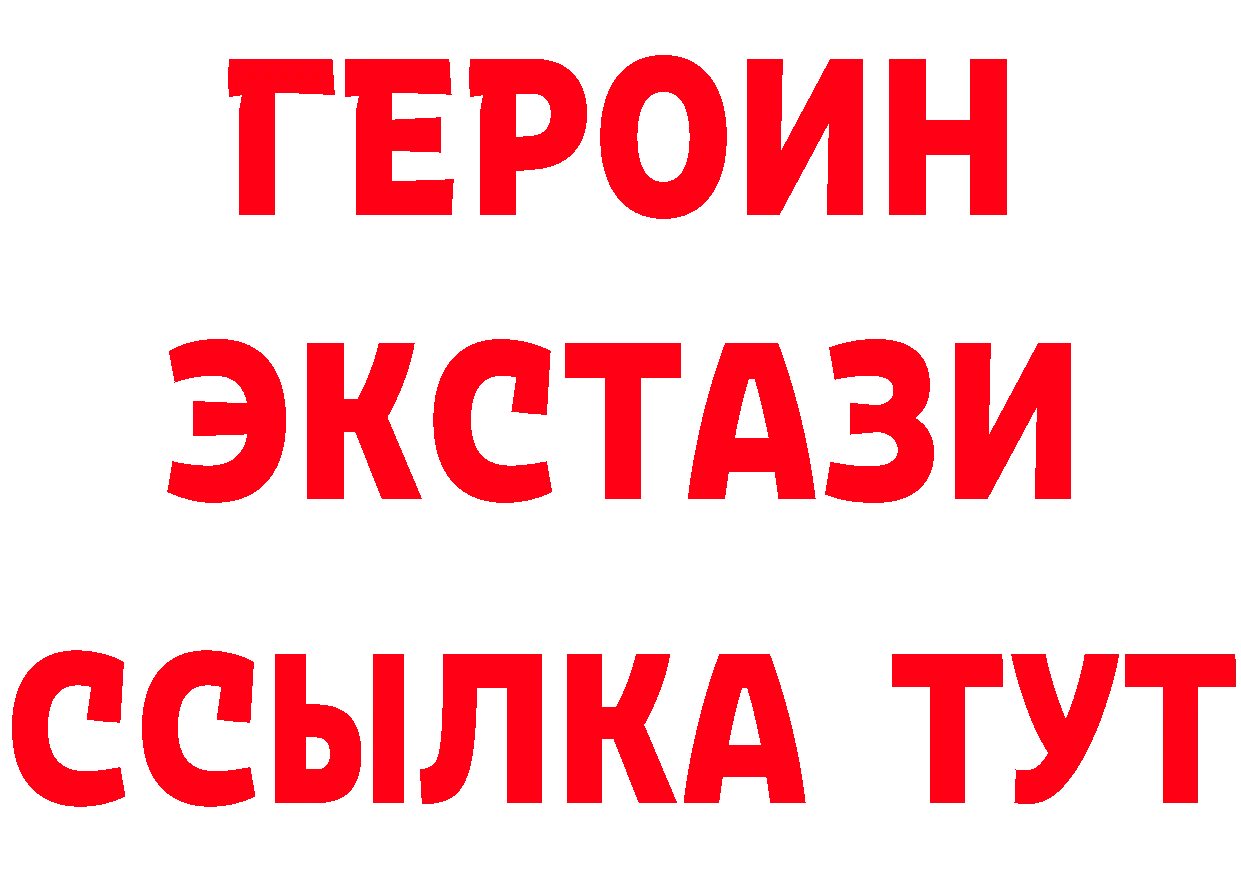 ГЕРОИН
ЭКСТАЗИ
ССЫЛКА ТУТ